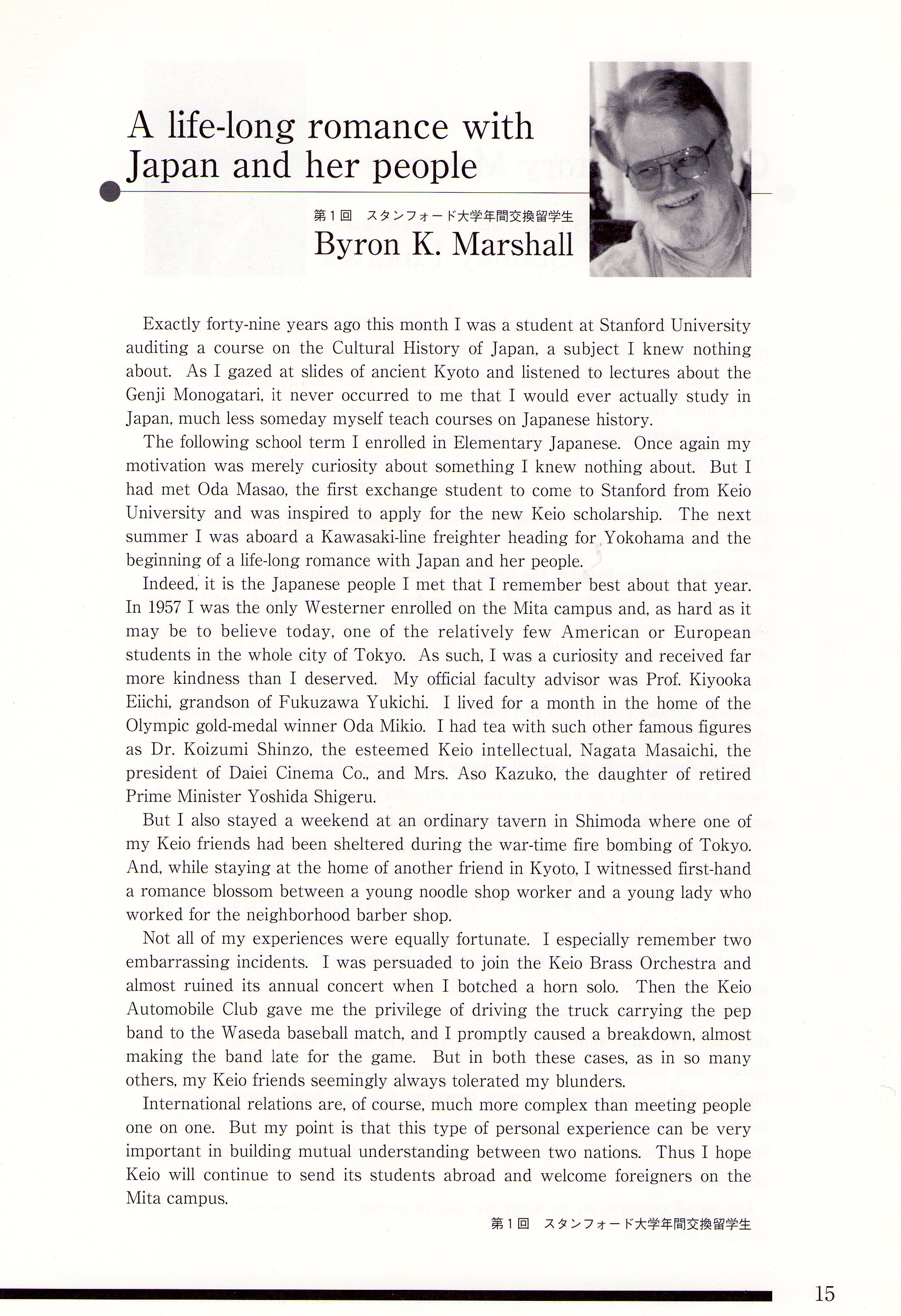 A life-long romance with Japan and her people

第1回 スタンフォード大学年間交換留学生
Byron K. Marshall

Exactly forty-nine years ago this month I was a student at Stanford University auditing a course on the Cultural History of Japan, a subject I knew nothing about. As I gazed at slides of ancient Kyoto and listened to lectures about the Genji Monogatari, it never occurred to me that I would ever actually study in Japan, much less someday myself teach courses on Japanese history.

The following school term I enrolled in Elementary Japanese. Once again my motivation was merely curiosity about something I knew nothing about. But I had met Oda Masao, the first exchange student to come to Stanford from Keio University and was inspired to apply for the new Keio scholarship. The next summer I was aboard a Kawasaki-line freighter heading for Yokohama and the beginning of a life-long romance with Japan and her people.

Indeed, it is the Japanese people I met that I remember best about that year. In 1957 I was the only Westerner enrolled on the Mita campus and, as hard as it may be to believe today, one of the relatively few American or European students in the whole city of Tokyo. As such, I was a curiosity and received far more kindness than I deserved. My official faculty advisor was Prof. Kiyooka Eiichi, grandson of Fukuzawa Yukichi. I lived for a month in the home of the Olympic gold-medal winner Oda Mikio. I had tea with such other famous figures as Dr. Koizumi Shinzo, the esteemed Keio intellectual, Nagata Masaichi, the president of Daiei Cinema Co., and Mrs. Aso Kazuko, the daughter of retired Prime Minister Yoshida Shigeru.

But I also stayed a weekend at an ordinary tavern in Shimoda where one of my Keio friends had been sheltered during the war-time fire bombing of Tokyo. And, while staying at the home of another friend in Kyoto, I witnessed first-hand a romance blossom between a young noodle shop worker and a young lady who worked for the neighborhood barber shop.

Not all of my experiences were equally fortunate. I especially remember two embarrassing incidents. I was persuaded to join the Keio Brass Orchestra and almost ruined its annual concert when I botched a horn solo. Then the Keio Automobile Club gave me the privilege of driving the truck carrying the pep band to the Waseda baseball match, and I promptly caused a breakdown, almost making the band late for the game. But in both these cases, as in so many others, my Keio friends seemingly always tolerated my blunders.

International relations are, of course, much more complex than meeting people one on one. But my point is that this type of personal experience can be very important in building mutual understanding between two nations. Thus I hope Keio will continue to send its students abroad and welcome foreigners on the Mita campus.

第1回 スタンフォード大学年間交換留学生

15